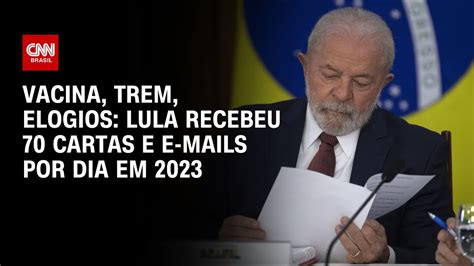 CNN BRASIL

VACINA, TREM, ELOGIOS: LULA RECEBEU 70 CARTAS E E-MAILS POR DIA EM 2023